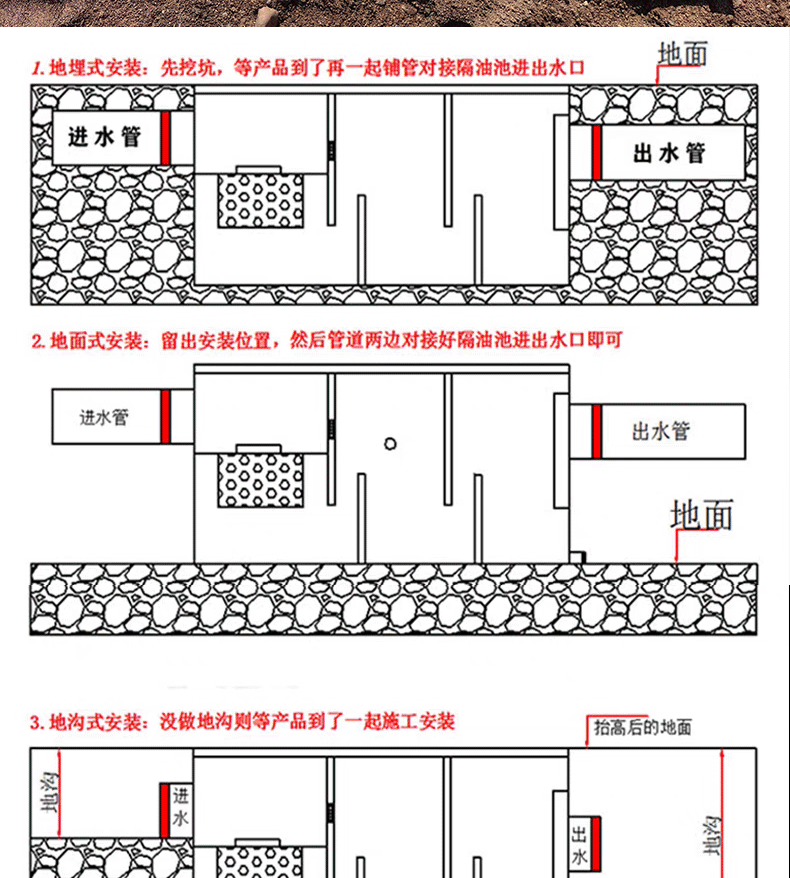 1. 地埋式安装：先挖坑，等产品到了再一起铺管对接隔油池进出水口

地面

进水管

出水管

2. 地面式安装：留出安装位置，然后管道两边对接好隔油池进出水口即可

进水管

出水管

地面

3. 地沟式安装：没做地沟则等产品到了一起施工安装

抬高后的地面

地沟

进水

出水

地沟